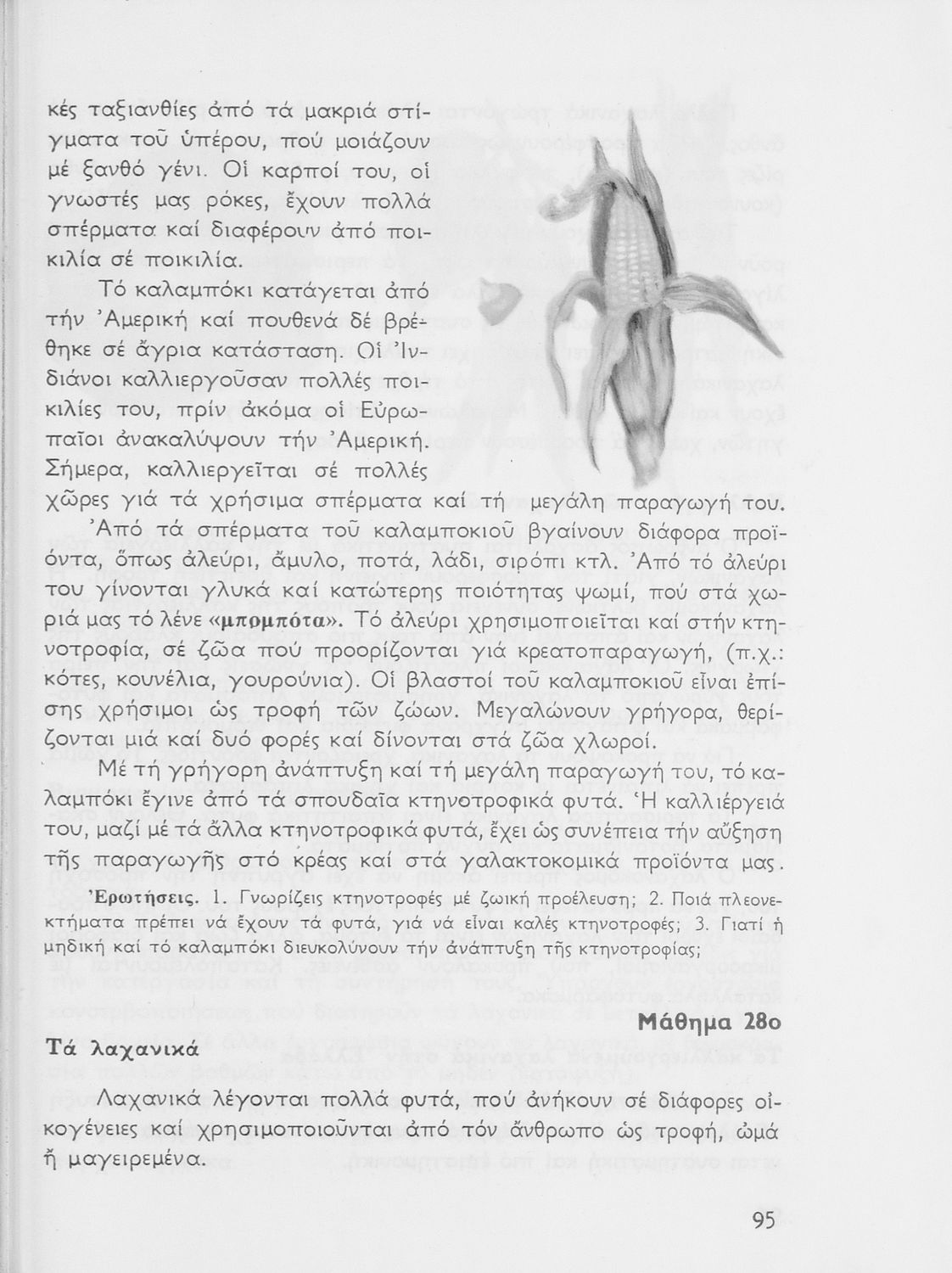 κές ταξιανθίες ἀπό τά μακριά στίγματα τοῦ ὑπέρου, πού μοιάζουν μέ ξανθό γένι. Οἱ καρποί του, οἱ γνωστές μας ρόκες, ἔχουν πολλά σπέρματα καί διαφέρουν ἀπό ποικιλία σέ ποικιλία.

Τό καλαμπόκι κατάγεται ἀπό τήν Ἀμερική καί πουθενά δέ βρέθηκε σέ ἄγρια κατάσταση. Οἱ Ἰνδιάνοι καλλιεργοῦσαν πολλές ποικιλίες του, πρίν ἀκόμα οἱ Εὐρωπαῖοι ἀνακαλύψουν τήν Ἀμερική. Σήμερα, καλλιεργεῖται σέ πολλές χῶρες γιά τά χρήσιμα σπέρματα καί τή μεγάλη παραγωγή του.

Ἀπό τά σπέρματα τοῦ καλαμποκιοῦ βγαίνουν διάφορα προϊόντα, ὅπως ἀλεύρι, ἄμυλο, ποτά, λάδι, σιρόπι κτλ. Ἀπό τό ἀλεύρι του γίνονται γλυκά καί κατώτερης ποιότητας ψωμί, πού στά χωριά μας τό λένε «μπομπότα». Τό ἀλεύρι χρησιμοποιεῖται καί στήν κτηνοτροφία, σέ ζῶα πού προορίζονται γιά κρεατοπαραγωγή, (π.χ.: κότες, κουνέλια, γουρούνια). Οἱ βλαστοί τοῦ καλαμποκιοῦ εἶναι ἐπίσης χρήσιμοι ὡς τροφή τῶν ζώων. Μεγαλώνουν γρήγορα, θερίζονται μιά καί δυό φορές καί δίνονται στά ζῶα χλωροί.

Μέ τή γρήγορη ἀνάπτυξη καί τή μεγάλη παραγωγή του, τό καλαμπόκι ἔγινε ἀπό τά σπουδαῖα κτηνοτροφικά φυτά. Ἡ καλλιέργειά του, μαζί μέ τά ἄλλα κτηνοτροφικά φυτά, ἔχει ὡς συνέπεια τήν αὔξηση τῆς παραγωγῆς στό κρέας καί στά γαλακτοκομικά προϊόντα μας.

Ἐρωτήσεις. 1. Γνωρίζεις κτηνοτροφές μέ ζωική προέλευση; 2. Ποιά πλεονεκτήματα πρέπει νά ἔχουν τά φυτά, γιά νά εἶναι καλές κτηνοτροφές; 3. Γιατί ἡ μηδική καί τό καλαμπόκι διευκολύνουν τήν ἀνάπτυξη τῆς κτηνοτροφίας;

Μάθημα 28ο

Τά λαχανικά

Λαχανικά λέγονται πολλά φυτά, πού ἀνήκουν σέ διάφορες οἰκογένειες καί χρησιμοποιοῦνται ἀπό τόν ἄνθρωπο ὡς τροφή, ὠμά ἤ μαγειρεμένα.

95